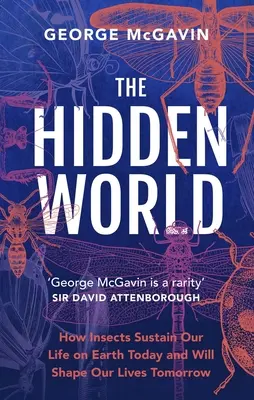 GEORGE McGAVIN

THE HIDDEN WORLD

'George McGavin is a rarity'
SIR DAVID ATTENBOROUGH

How Insects Sustain Our Life on Earth Today and Will Shape Our Lives Tomorrow